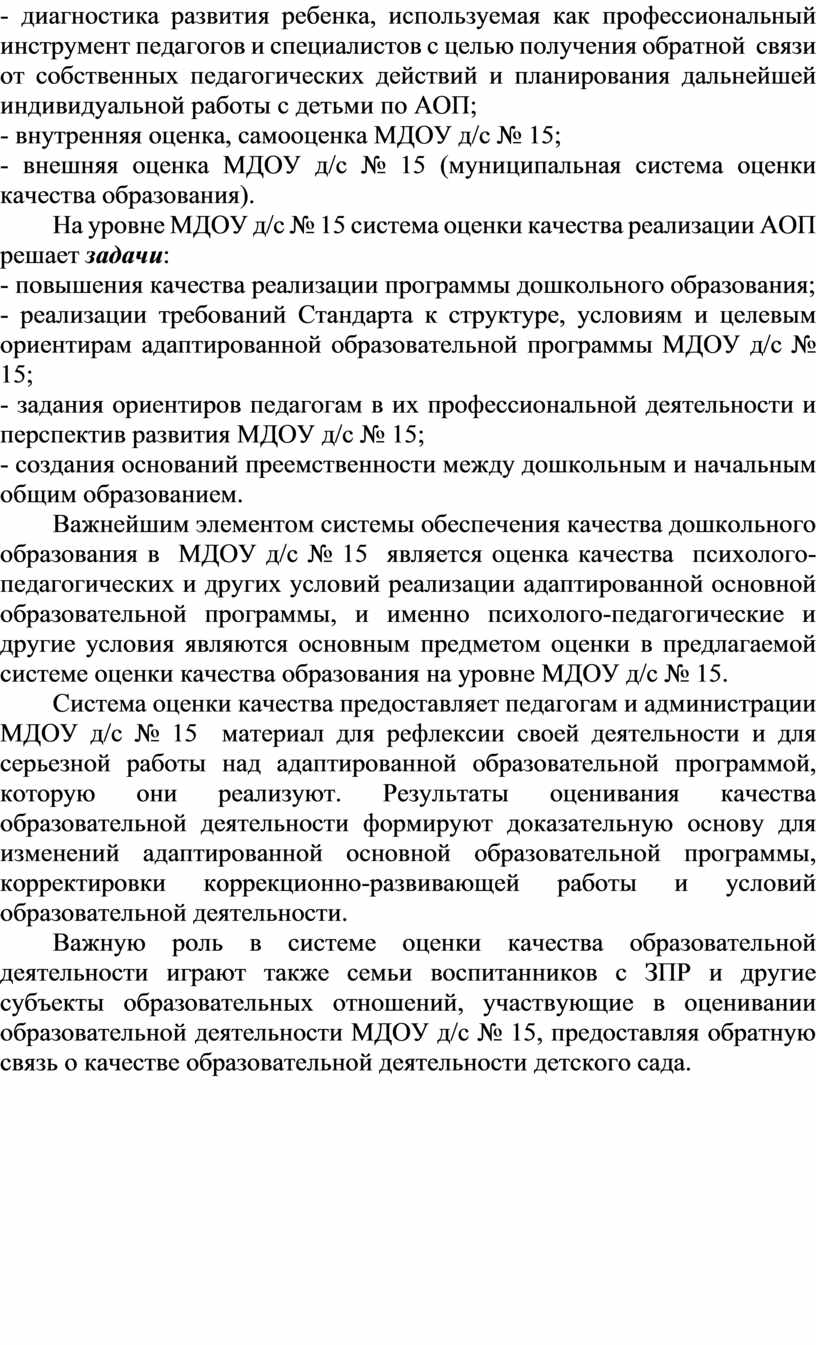 - диагностика развития ребенка, используемая как профессиональный инструмент педагогов и специалистов с целью получения обратной связи от собственных педагогических действий и планирования дальнейшей индивидуальной работы с детьми по АОП;
- внутренняя оценка, самооценка МДОУ д/с № 15;
- внешняя оценка МДОУ д/с № 15 (муниципальная система оценки качества образования).

На уровне МДОУ д/с № 15 система оценки качества реализации АОП решает задачи:
- повышения качества реализации программы дошкольного образования;
- реализации требований Стандарта к структуре, условиям и целевым ориентирам адаптированной образовательной программы МДОУ д/с № 15;
- задания ориентиров педагогам в их профессиональной деятельности и перспектив развития МДОУ д/с № 15;
- создания оснований преемственности между дошкольным и начальным общим образованием.

Важнейшим элементом системы обеспечения качества дошкольного образования в МДОУ д/с № 15 является оценка качества психолого-педагогических и других условий реализации адаптированной основной образовательной программы, и именно психолого-педагогические и другие условия являются основным предметом оценки в предлагаемой системе оценки качества образования на уровне МДОУ д/с № 15.

Система оценки качества предоставляет педагогам и администрации МДОУ д/с № 15 материал для рефлексии своей деятельности и для серьезной работы над адаптированной образовательной программой, которую они реализуют. Результаты оценивания качества образовательной деятельности формируют доказательную основу для изменений адаптированной основной образовательной программы, корректировки коррекционно-развивающей работы и условий образовательной деятельности.

Важную роль в системе оценки качества образовательной деятельности играют также семьи воспитанников с ЗПР и другие субъекты образовательных отношений, участвующие в оценивании образовательной деятельности МДОУ д/с № 15, предоставляя обратную связь о качестве образовательной деятельности детского сада.